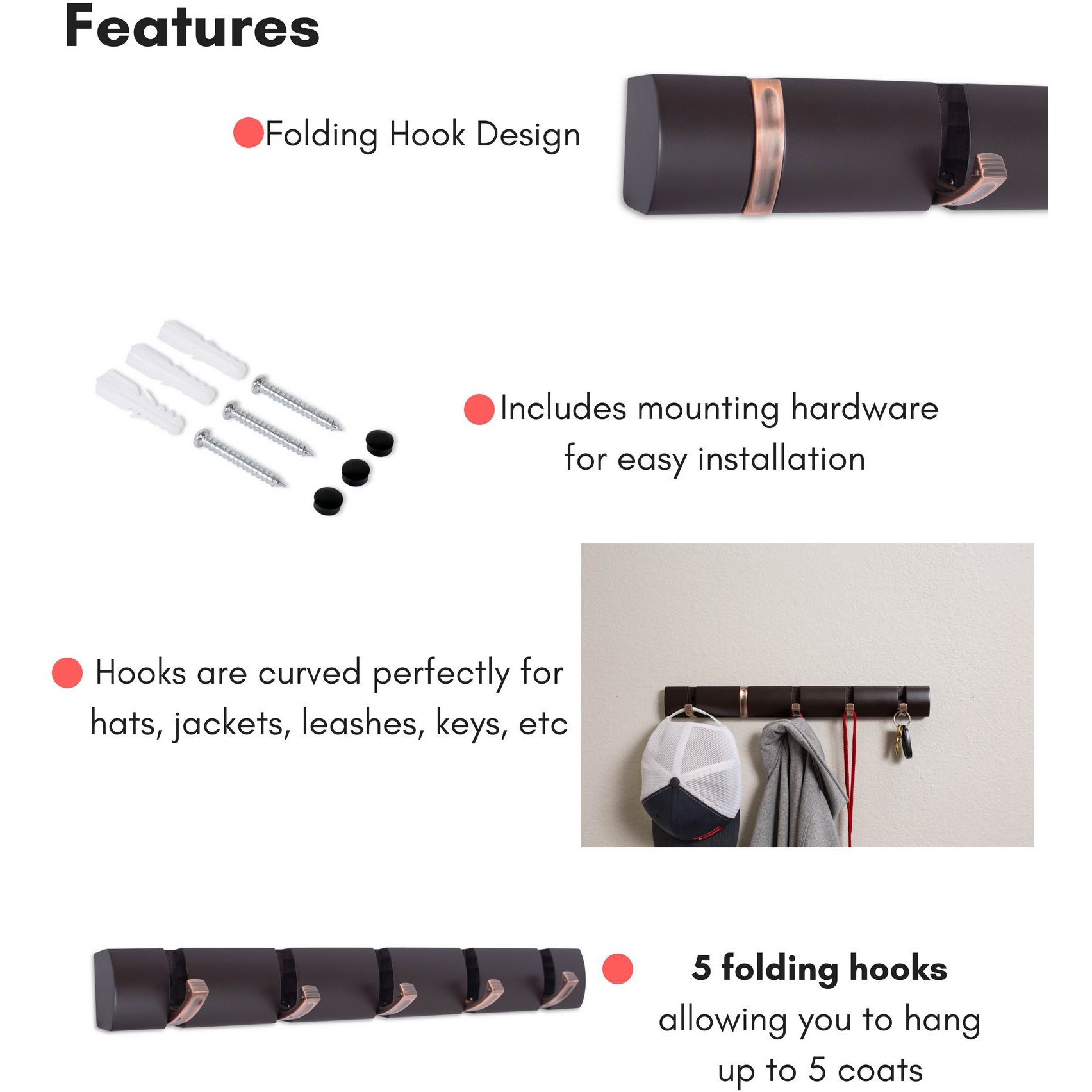 Features

Folding Hook Design

Includes mounting hardware for easy installation

Hooks are curved perfectly for hats, jackets, leashes, keys, etc

5 folding hooks allowing you to hang up to 5 coats